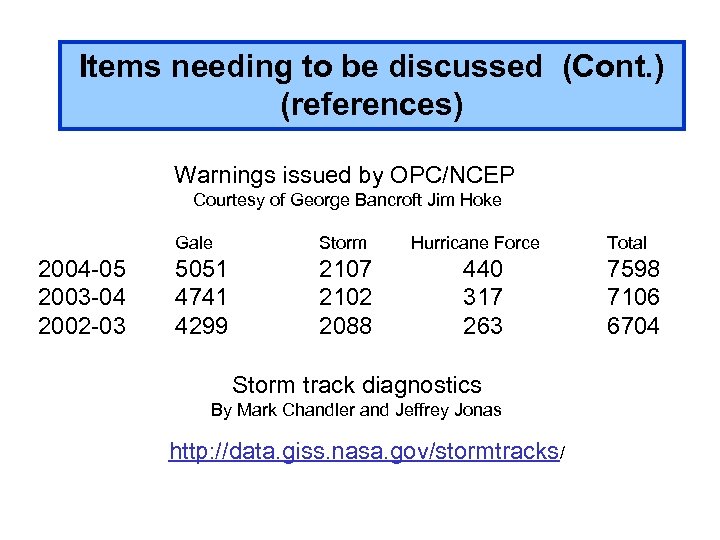 Items needing to be discussed (Cont.) (references)

Warnings issued by OPC/NCEP
Courtesy of George Bancroft Jim Hoke

| | Gale | Storm | Hurricane Force | Total |
|---|---|---|---|---|
| 2004-05 | 5051 | 2107 | 440 | 7598 |
| 2003-04 | 4741 | 2102 | 317 | 7106 |
| 2002-03 | 4299 | 2088 | 263 | 6704 |

Storm track diagnostics
By Mark Chandler and Jeffrey Jonas

http://data.giss.nasa.gov/stormtracks/